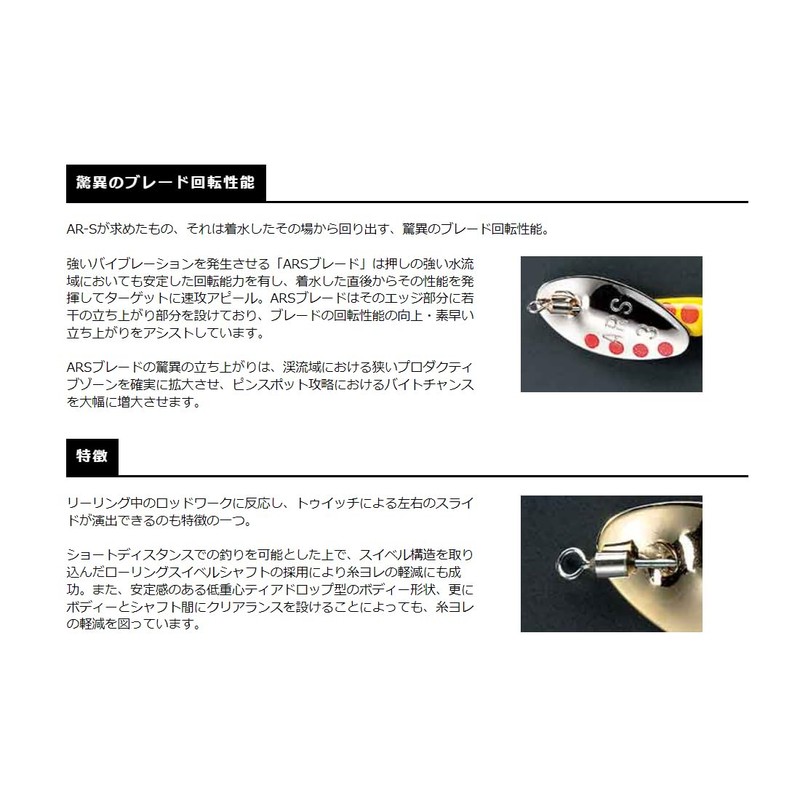 驚異のブレード回転性能

AR-Sが求めたもの、それは着水したその場から回り出す、驚異のブレード回転性能。

強いバイブレーションを発生させる「ARSブレード」は押しの強い水流域においても安定した回転能力を有し、着水した直後からその性能を発揮してターゲットに速攻アピール。ARSブレードはそのエッジ部分に若干の立ち上がり部分を設けており、ブレードの回転性能の向上・素早い立ち上がりをアシストしています。

ARSブレードの驚異の立ち上がりは、渓流域における狭いプロダクティブゾーンを確実に拡大させ、ピンスポット攻略におけるバイトチャンスを大幅に増大させます。

特徴

リーリング中のロッドワークに反応し、トゥイッチによる左右のスライドが演出できるのも特徴の一つ。

ショートディスタンスでの釣りを可能とした上で、スイベル構造を取り込んだローリングスイベルシャフトの採用により糸ヨレの軽減にも成功。また、安定感のある低重心ティアドロップ型のボディー形状、更にボディーとシャフト間にクリアランスを設けることによっても、糸ヨレの軽減を図っています。